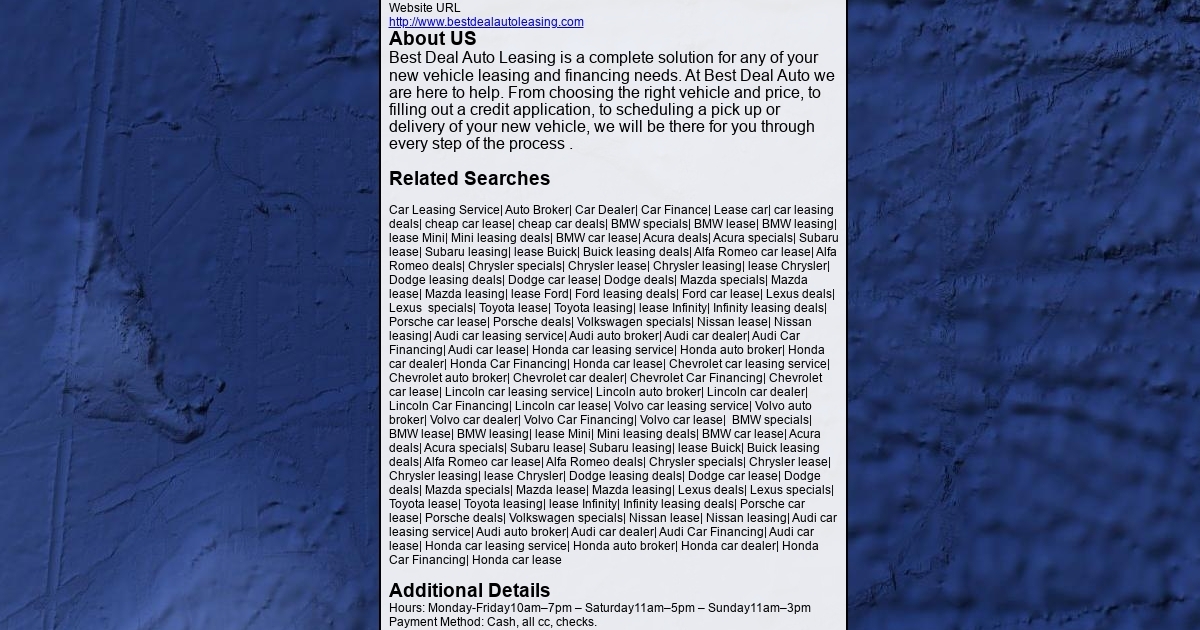 Website URL
http://www.bestdealautoleasing.com

About US

Best Deal Auto Leasing is a complete solution for any of your new vehicle leasing and financing needs. At Best Deal Auto we are here to help. From choosing the right vehicle and price, to filling out a credit application, to scheduling a pick up or delivery of your new vehicle, we will be there for you through every step of the process .

Related Searches

Car Leasing Service| Auto Broker| Car Dealer| Car Finance| Lease car| car leasing deals| cheap car lease| cheap car deals| BMW specials| BMW lease| BMW leasing| lease Mini| Mini leasing deals| BMW car lease| Acura deals| Acura specials| Subaru lease| Subaru leasing| lease Buick| Buick leasing deals| Alfa Romeo car lease| Alfa Romeo deals| Chrysler specials| Chrysler lease| Chrysler leasing| lease Chrysler| Dodge leasing deals| Dodge car lease| Dodge deals| Mazda specials| Mazda lease| Mazda leasing| lease Ford| Ford leasing deals| Ford car lease| Lexus deals| Lexus specials| Toyota lease| Toyota leasing| lease Infinity| Infinity leasing deals| Porsche car lease| Porsche deals| Volkswagen specials| Nissan lease| Nissan leasing| Audi car leasing service| Audi auto broker| Audi car dealer| Audi Car Financing| Audi car lease| Honda car leasing service| Honda auto broker| Honda car dealer| Honda Car Financing| Honda car lease| Chevrolet car leasing service| Chevrolet auto broker| Chevrolet car dealer| Chevrolet Car Financing| Chevrolet car lease| Lincoln car leasing service| Lincoln auto broker| Lincoln car dealer| Lincoln Car Financing| Lincoln car lease| Volvo car leasing service| Volvo auto broker| Volvo car dealer| Volvo Car Financing| Volvo car lease| BMW specials| BMW lease| BMW leasing| lease Mini| Mini leasing deals| BMW car lease| Acura deals| Acura specials| Subaru lease| Subaru leasing| lease Buick| Buick leasing deals| Alfa Romeo car lease| Alfa Romeo deals| Chrysler specials| Chrysler lease| Chrysler leasing| lease Chrysler| Dodge leasing deals| Dodge car lease| Dodge deals| Mazda specials| Mazda lease| Mazda leasing| Lexus deals| Lexus specials| Toyota lease| Toyota leasing| lease Infinity| Infinity leasing deals| Porsche car lease| Porsche deals| Volkswagen specials| Nissan lease| Nissan leasing| Audi car leasing service| Audi auto broker| Audi car dealer| Audi Car Financing| Audi car lease| Honda car leasing service| Honda auto broker| Honda car dealer| Honda Car Financing| Honda car lease

Additional Details

Hours: Monday-Friday10am–7pm – Saturday11am–5pm – Sunday11am–3pm
Payment Method: Cash, all cc, checks.